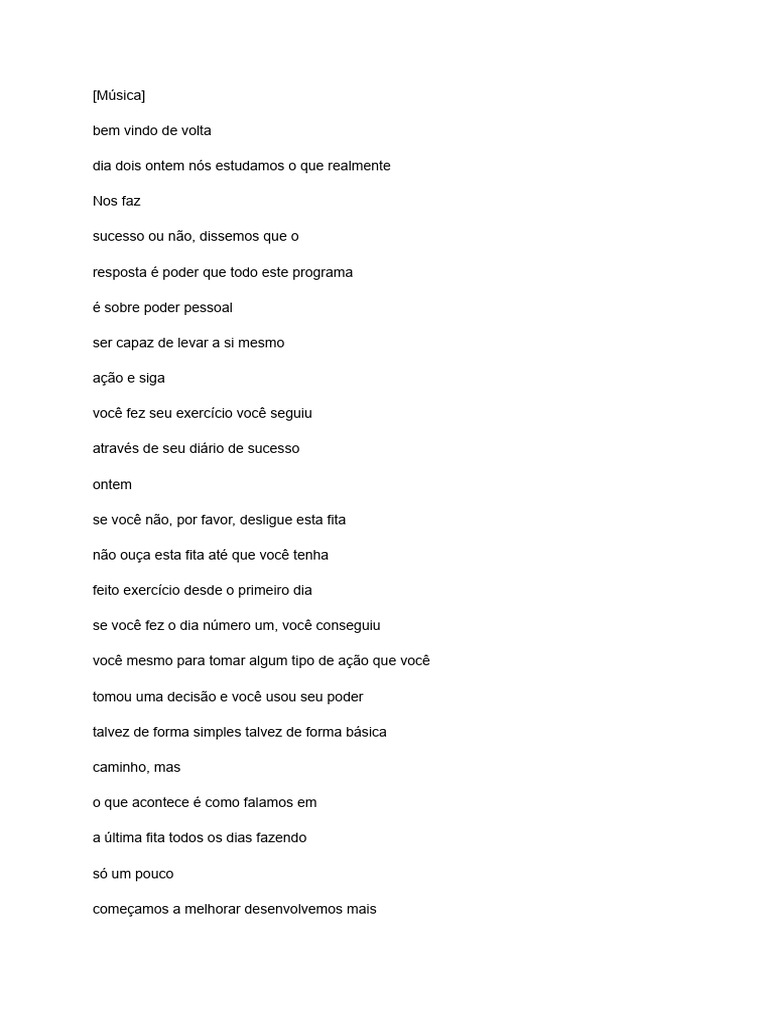 [Música]

bem vindo de volta

dia dois ontem nós estudamos o que realmente

Nos faz

sucesso ou não, dissemos que o

resposta é poder que todo este programa

é sobre poder pessoal

ser capaz de levar a si mesmo

ação e siga

você fez seu exercício você seguiu

através de seu diário de sucesso

ontem

se você não, por favor, desligue esta fita

não ouça esta fita até que você tenha

feito exercício desde o primeiro dia

se você fez o dia número um, você conseguiu

você mesmo para tomar algum tipo de ação que você

tomou uma decisão e você usou seu poder

talvez de forma simples talvez de forma básica

caminho, mas

o que acontece é como falamos em

a última fita todos os dias fazendo

só um pouco

começamos a melhorar desenvolvemos mais